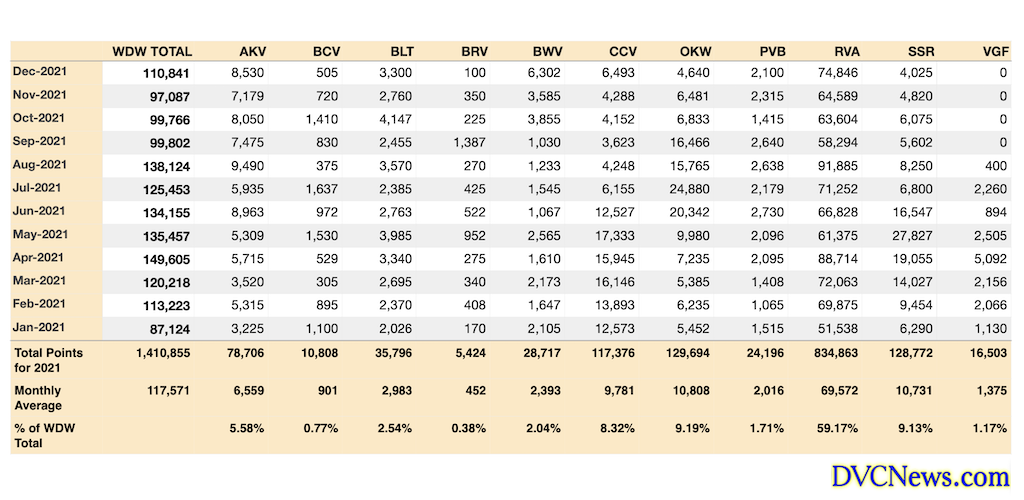 |  | WDW TOTAL | AKV | BCV | BLT | BRV | BWV | CCV | OKW | PVB | RVA | SSR | VGF |
|---|---|---|---|---|---|---|---|---|---|---|---|---|
| Dec-2021 | 110,841 | 8,530 | 505 | 3,300 | 100 | 6,302 | 6,493 | 4,640 | 2,100 | 74,846 | 4,025 | 0 |
| Nov-2021 | 97,087 | 7,179 | 720 | 2,760 | 350 | 3,585 | 4,288 | 6,481 | 2,315 | 64,589 | 4,820 | 0 |
| Oct-2021 | 99,766 | 8,050 | 1,410 | 4,147 | 225 | 3,855 | 4,152 | 6,833 | 1,415 | 63,604 | 6,075 | 0 |
| Sep-2021 | 99,802 | 7,475 | 830 | 2,455 | 1,387 | 1,030 | 3,623 | 16,466 | 2,640 | 58,294 | 5,602 | 0 |
| Aug-2021 | 138,124 | 9,490 | 375 | 3,570 | 270 | 1,233 | 4,248 | 15,765 | 2,638 | 91,885 | 8,250 | 400 |
| Jul-2021 | 125,453 | 5,935 | 1,637 | 2,385 | 425 | 1,545 | 6,155 | 24,880 | 2,179 | 71,252 | 6,800 | 2,260 |
| Jun-2021 | 134,155 | 8,963 | 972 | 2,763 | 522 | 1,067 | 12,527 | 20,342 | 2,730 | 66,828 | 16,547 | 894 |
| May-2021 | 135,457 | 5,309 | 1,530 | 3,985 | 952 | 2,565 | 17,333 | 9,980 | 2,096 | 61,375 | 27,827 | 2,505 |
| Apr-2021 | 149,605 | 5,715 | 529 | 3,340 | 275 | 1,610 | 15,945 | 7,235 | 2,095 | 88,714 | 19,055 | 5,092 |
| Mar-2021 | 120,218 | 3,520 | 305 | 2,695 | 340 | 2,173 | 16,146 | 5,385 | 1,408 | 72,063 | 14,027 | 2,156 |
| Feb-2021 | 113,223 | 5,315 | 895 | 2,370 | 408 | 1,647 | 13,893 | 6,235 | 1,065 | 69,875 | 9,454 | 2,066 |
| Jan-2021 | 87,124 | 3,225 | 1,100 | 2,026 | 170 | 2,105 | 12,573 | 5,452 | 1,515 | 51,538 | 6,290 | 1,130 |
| Total Points for 2021 | 1,410,855 | 78,706 | 10,808 | 35,796 | 5,424 | 28,717 | 117,376 | 129,694 | 24,196 | 834,863 | 128,772 | 16,503 |
| Monthly Average | 117,571 | 6,559 | 901 | 2,983 | 452 | 2,393 | 9,781 | 10,808 | 2,016 | 69,572 | 10,731 | 1,375 |
| % of WDW Total |  | 5.58% | 0.77% | 2.54% | 0.38% | 2.04% | 8.32% | 9.19% | 1.71% | 59.17% | 9.13% | 1.17% |

DVCNews.com